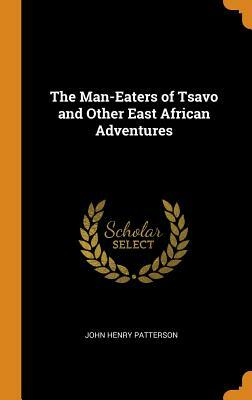 The Man-Eaters of Tsavo and Other East African Adventures

Scholar SELECT

JOHN HENRY PATTERSON